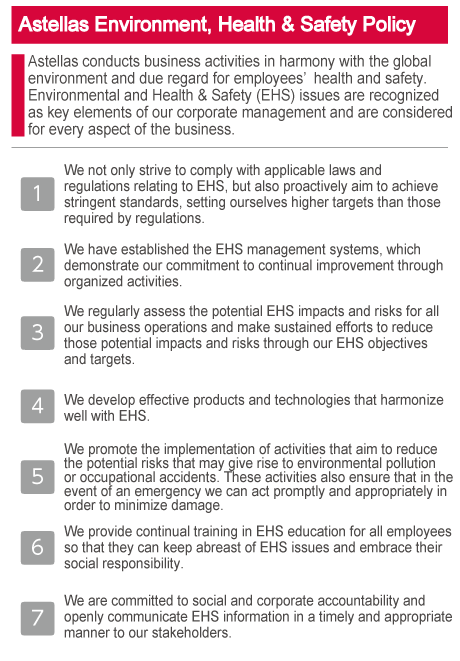 Astellas Environment, Health & Safety Policy

Astellas conducts business activities in harmony with the global environment and due regard for employees' health and safety. Environmental and Health & Safety (EHS) issues are recognized as key elements of our corporate management and are considered for every aspect of the business.

1 We not only strive to comply with applicable laws and regulations relating to EHS, but also proactively aim to achieve stringent standards, setting ourselves higher targets than those required by regulations.

2 We have established the EHS management systems, which demonstrate our commitment to continual improvement through organized activities.

3 We regularly assess the potential EHS impacts and risks for all our business operations and make sustained efforts to reduce those potential impacts and risks through our EHS objectives and targets.

4 We develop effective products and technologies that harmonize well with EHS.

5 We promote the implementation of activities that aim to reduce the potential risks that may give rise to environmental pollution or occupational accidents. These activities also ensure that in the event of an emergency we can act promptly and appropriately in order to minimize damage.

6 We provide continual training in EHS education for all employees so that they can keep abreast of EHS issues and embrace their social responsibility.

7 We are committed to social and corporate accountability and openly communicate EHS information in a timely and appropriate manner to our stakeholders.